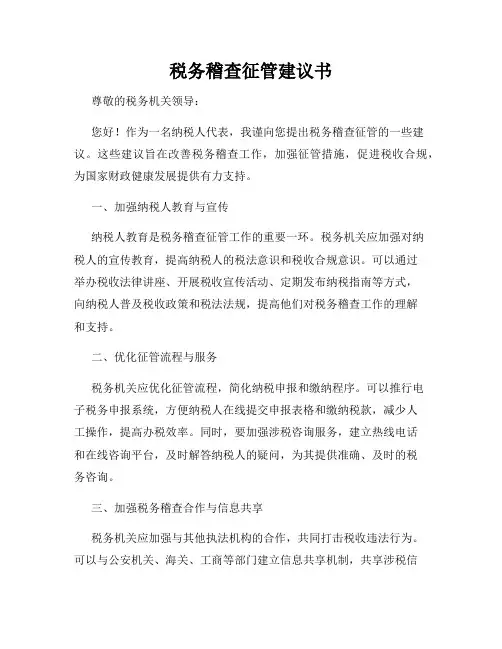 税务稽查征管建议书

尊敬的税务机关领导：

您好！作为一名纳税人代表，我谨向您提出税务稽查征管的一些建议。这些建议旨在改善税务稽查工作，加强征管措施，促进税收合规，为国家财政健康发展提供有力支持。

一、加强纳税人教育与宣传

纳税人教育是税务稽查征管工作的重要一环。税务机关应加强对纳税人的宣传教育，提高纳税人的税法意识和税收合规意识。可以通过举办税收法律讲座、开展税收宣传活动、定期发布纳税指南等方式，向纳税人普及税收政策和税法法规，提高他们对税务稽查工作的理解和支持。

二、优化征管流程与服务

税务机关应优化征管流程，简化纳税申报和缴纳程序。可以推行电子税务申报系统，方便纳税人在线提交申报表格和缴纳税款，减少人工操作，提高办税效率。同时，要加强涉税咨询服务，建立热线电话和在线咨询平台，及时解答纳税人的疑问，为其提供准确、及时的税务咨询。

三、加强税务稽查合作与信息共享

税务机关应加强与其他执法机构的合作，共同打击税收违法行为。可以与公安机关、海关、工商等部门建立信息共享机制，共享涉税信